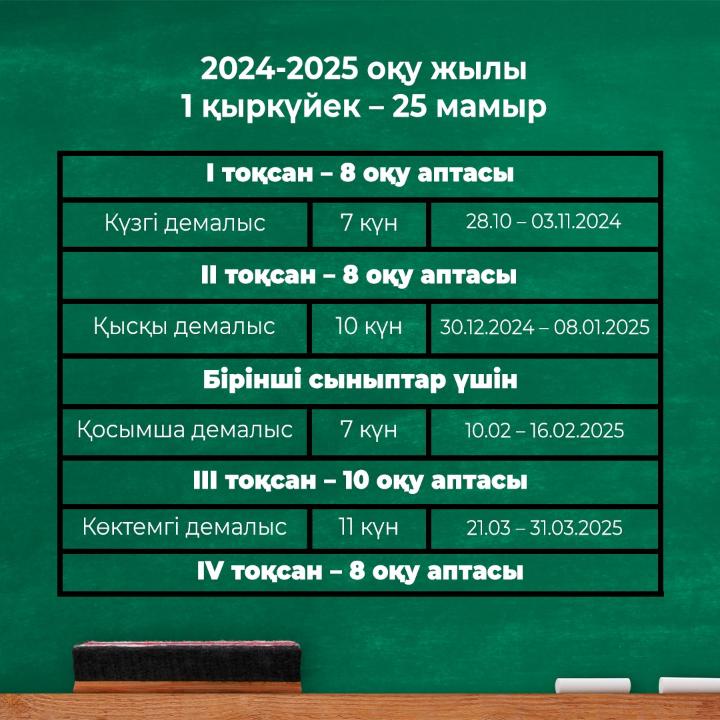 2024-2025 оқу жылы
1 қыркүйек – 25 мамыр

| I тоқсан – 8 оқу аптасы | | |
|---|---|---|
| Күзгі демалыс | 7 күн | 28.10 – 03.11.2024 |
| II тоқсан – 8 оқу аптасы | | |
| Қысқы демалыс | 10 күн | 30.12.2024 – 08.01.2025 |
| Бірінші сыныптар үшін | | |
| Қосымша демалыс | 7 күн | 10.02 – 16.02.2025 |
| III тоқсан – 10 оқу аптасы | | |
| Көктемгі демалыс | 11 күн | 21.03 – 31.03.2025 |
| IV тоқсан – 8 оқу аптасы | | |